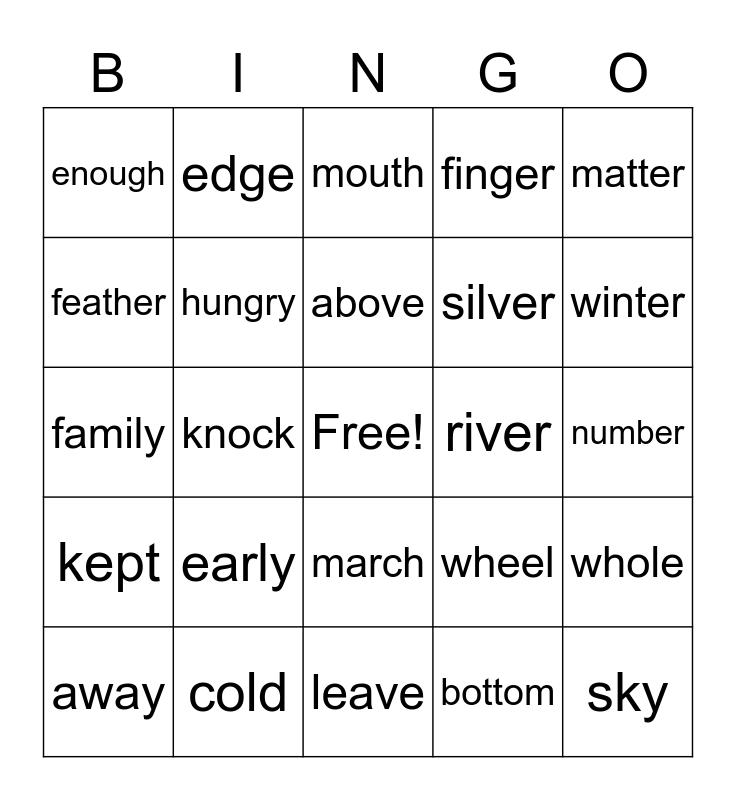 | B | I | N | G | O |
|---|---|---|---|---|
| enough | edge | mouth | finger | matter |
| feather | hungry | above | silver | winter |
| family | knock | Free! | river | number |
| kept | early | march | wheel | whole |
| away | cold | leave | bottom | sky |